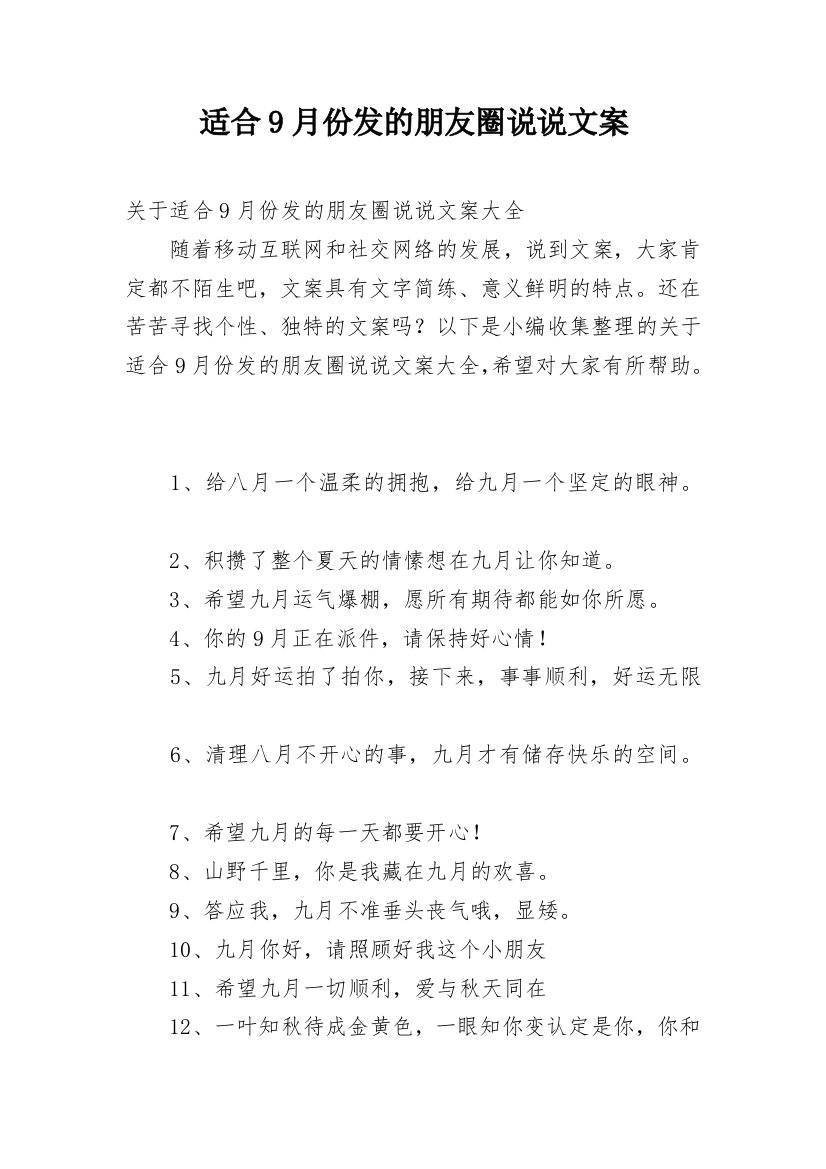 适合9月份发的朋友圈说说文案

关于适合9月份发的朋友圈说说文案大全

随着移动互联网和社交网络的发展，说到文案，大家肯定都不陌生吧，文案具有文字简练、意义鲜明的特点。还在苦苦寻找个性、独特的文案吗？以下是小编收集整理的关于适合9月份发的朋友圈说说文案大全,希望对大家有所帮助。

1、给八月一个温柔的拥抱，给九月一个坚定的眼神。

2、积攒了整个夏天的情愫想在九月让你知道。

3、希望九月运气爆棚，愿所有期待都能如你所愿。

4、你的9月正在派件，请保持好心情！

5、九月好运拍了拍你，接下来，事事顺利，好运无限

6、清理八月不开心的事，九月才有储存快乐的空间。

7、希望九月的每一天都要开心！

8、山野千里，你是我藏在九月的欢喜。

9、答应我，九月不准垂头丧气哦，显矮。

10、九月你好，请照顾好我这个小朋友

11、希望九月一切顺利，爱与秋天同在

12、一叶知秋待成金黄色，一眼知你变认定是你，你和